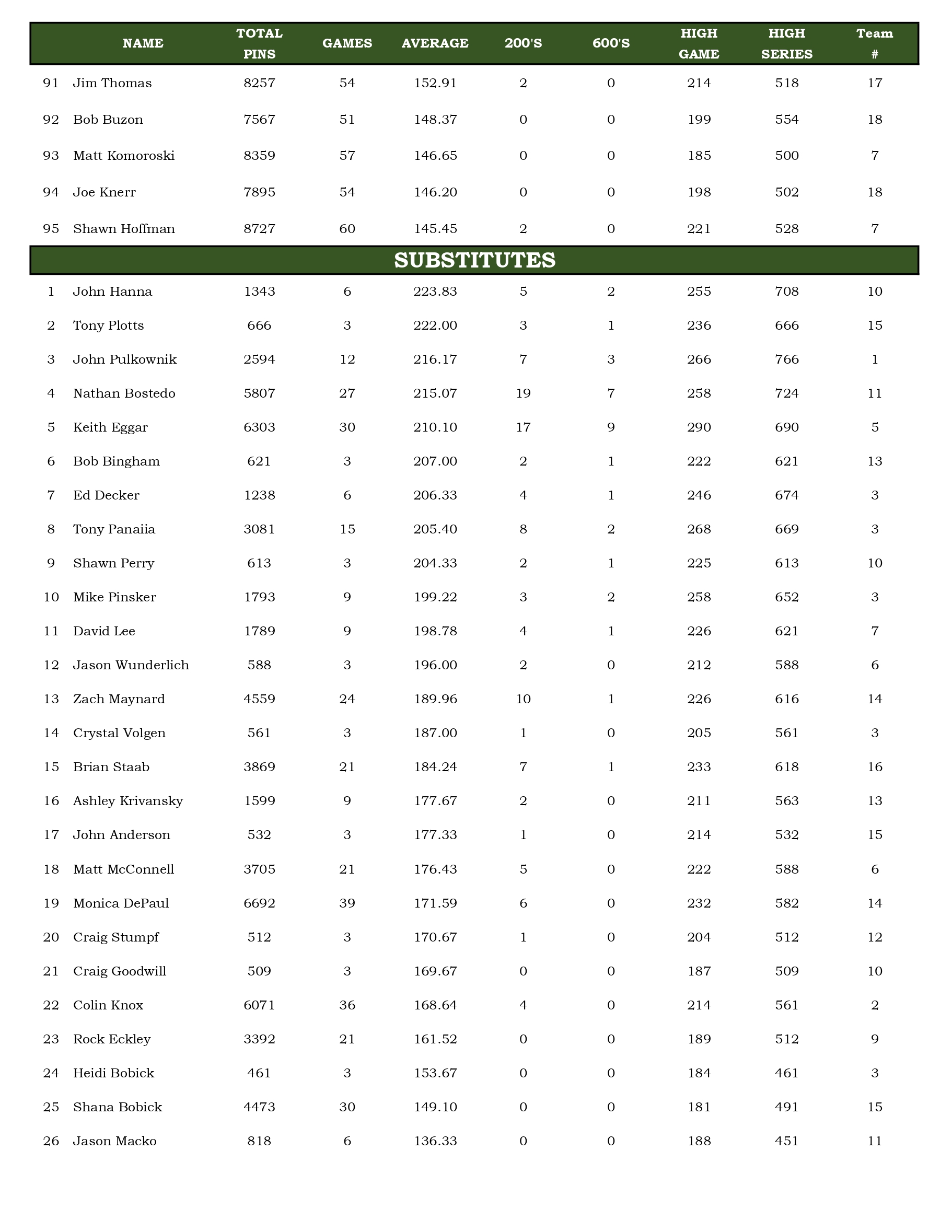 |  | NAME | TOTAL PINS | GAMES | AVERAGE | 200'S | 600'S | HIGH GAME | HIGH SERIES | Team # |
|---|---|---|---|---|---|---|---|---|---|
| 91 | Jim Thomas | 8257 | 54 | 152.91 | 2 | 0 | 214 | 518 | 17 |
| 92 | Bob Buzon | 7567 | 51 | 148.37 | 0 | 0 | 199 | 554 | 18 |
| 93 | Matt Komoroski | 8359 | 57 | 146.65 | 0 | 0 | 185 | 500 | 7 |
| 94 | Joe Knerr | 7895 | 54 | 146.20 | 0 | 0 | 198 | 502 | 18 |
| 95 | Shawn Hoffman | 8727 | 60 | 145.45 | 2 | 0 | 221 | 528 | 7 |

SUBSTITUTES

|  |  |  |  |  |  |  |  |  |  |
|---|---|---|---|---|---|---|---|---|---|
| 1 | John Hanna | 1343 | 6 | 223.83 | 5 | 2 | 255 | 708 | 10 |
| 2 | Tony Plotts | 666 | 3 | 222.00 | 3 | 1 | 236 | 666 | 15 |
| 3 | John Pulkownik | 2594 | 12 | 216.17 | 7 | 3 | 266 | 766 | 1 |
| 4 | Nathan Bostedo | 5807 | 27 | 215.07 | 19 | 7 | 258 | 724 | 11 |
| 5 | Keith Eggar | 6303 | 30 | 210.10 | 17 | 9 | 290 | 690 | 5 |
| 6 | Bob Bingham | 621 | 3 | 207.00 | 2 | 1 | 222 | 621 | 13 |
| 7 | Ed Decker | 1238 | 6 | 206.33 | 4 | 1 | 246 | 674 | 3 |
| 8 | Tony Panaiia | 3081 | 15 | 205.40 | 8 | 2 | 268 | 669 | 3 |
| 9 | Shawn Perry | 613 | 3 | 204.33 | 2 | 1 | 225 | 613 | 10 |
| 10 | Mike Pinsker | 1793 | 9 | 199.22 | 3 | 2 | 258 | 652 | 3 |
| 11 | David Lee | 1789 | 9 | 198.78 | 4 | 1 | 226 | 621 | 7 |
| 12 | Jason Wunderlich | 588 | 3 | 196.00 | 2 | 0 | 212 | 588 | 6 |
| 13 | Zach Maynard | 4559 | 24 | 189.96 | 10 | 1 | 226 | 616 | 14 |
| 14 | Crystal Volgen | 561 | 3 | 187.00 | 1 | 0 | 205 | 561 | 3 |
| 15 | Brian Staab | 3869 | 21 | 184.24 | 7 | 1 | 233 | 618 | 16 |
| 16 | Ashley Krivansky | 1599 | 9 | 177.67 | 2 | 0 | 211 | 563 | 13 |
| 17 | John Anderson | 532 | 3 | 177.33 | 1 | 0 | 214 | 532 | 15 |
| 18 | Matt McConnell | 3705 | 21 | 176.43 | 5 | 0 | 222 | 588 | 6 |
| 19 | Monica DePaul | 6692 | 39 | 171.59 | 6 | 0 | 232 | 582 | 14 |
| 20 | Craig Stumpf | 512 | 3 | 170.67 | 1 | 0 | 204 | 512 | 12 |
| 21 | Craig Goodwill | 509 | 3 | 169.67 | 0 | 0 | 187 | 509 | 10 |
| 22 | Colin Knox | 6071 | 36 | 168.64 | 4 | 0 | 214 | 561 | 2 |
| 23 | Rock Eckley | 3392 | 21 | 161.52 | 0 | 0 | 189 | 512 | 9 |
| 24 | Heidi Bobick | 461 | 3 | 153.67 | 0 | 0 | 184 | 461 | 3 |
| 25 | Shana Bobick | 4473 | 30 | 149.10 | 0 | 0 | 181 | 491 | 15 |
| 26 | Jason Macko | 818 | 6 | 136.33 | 0 | 0 | 188 | 451 | 11 |